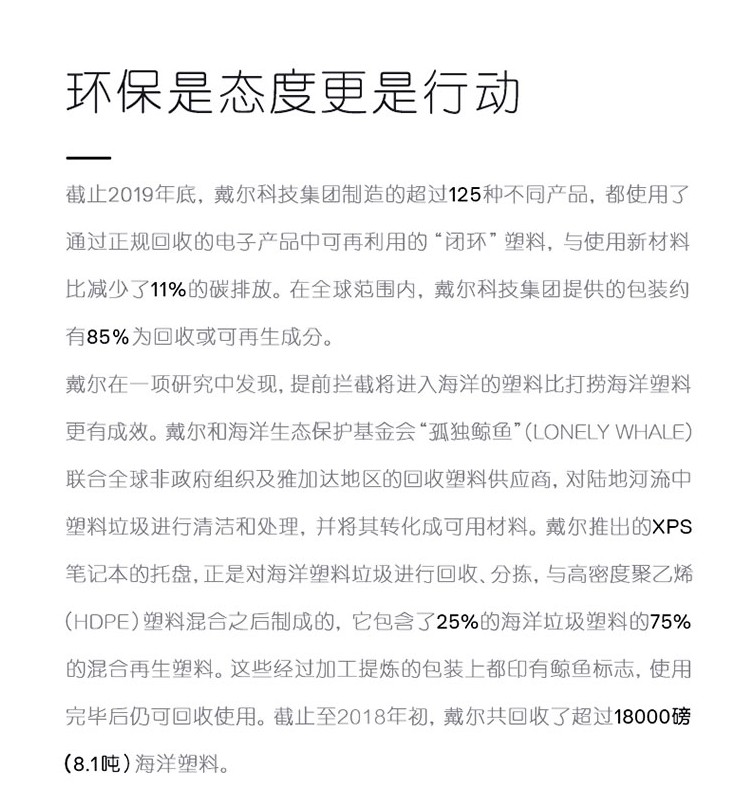 环保是态度更是行动

截止2019年底，戴尔科技集团制造的超过125种不同产品，都使用了通过正规回收的电子产品中可再利用的“闭环”塑料，与使用新材料比减少了11%的碳排放。在全球范围内，戴尔科技集团提供的包装约有85%为回收或可再生成分。

戴尔在一项研究中发现，提前拦截将进入海洋的塑料比打捞海洋塑料更有成效。戴尔和海洋生态保护基金会“孤独鲸鱼”（LONELY WHALE）联合全球非政府组织及雅加达地区的回收塑料供应商，对陆地河流中塑料垃圾进行清洁和处理，并将其转化成可用材料。戴尔推出的XPS笔记本的托盘，正是对海洋塑料垃圾进行回收、分拣，与高密度聚乙烯（HDPE）塑料混合之后制成的，它包含了25%的海洋垃圾塑料的75%的混合再生塑料。这些经过加工提炼的包装上都印有鲸鱼标志，使用完毕后仍可回收使用。截止至2018年初，戴尔共回收了超过18000磅（8.1吨）海洋塑料。